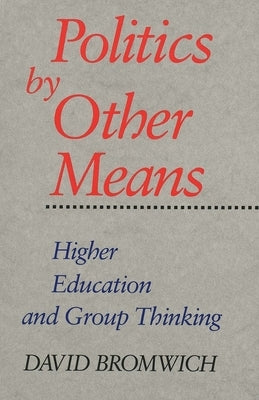 Politics by Other Means

Higher Education and Group Thinking

DAVID BROMWICH